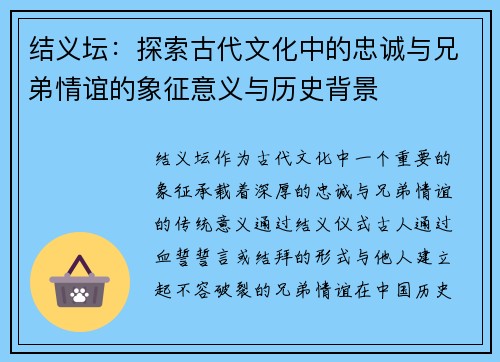 结义坛：探索古代文化中的忠诚与兄弟情谊的象征意义与历史背景

结义坛作为古代文化中一个重要的象征承载着深厚的忠诚与兄弟情谊的传统意义通过结义仪式古人通过血誓誓言或结拜的形式与他人建立起不容破裂的兄弟情谊在中国历史